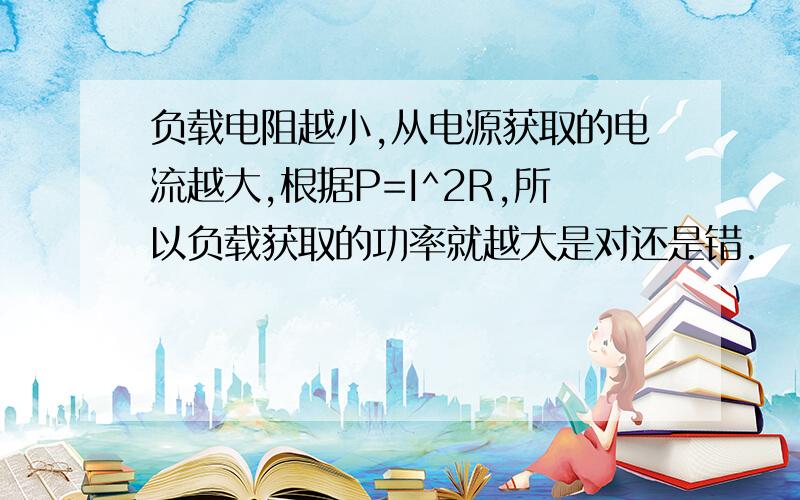 负载电阻越小,从电源获取的电流越大,根据P=I^2R,所以负载获取的功率就越大是对还是错.